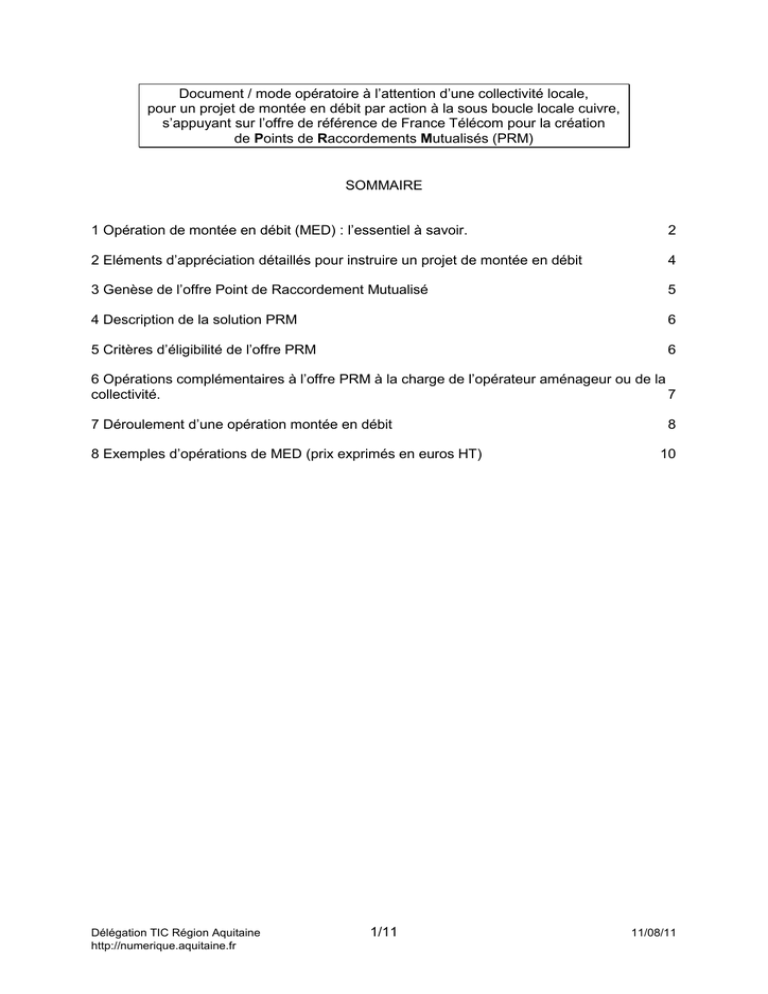 Document / mode opératoire à l'attention d'une collectivité locale, pour un projet de montée en débit par action à la sous boucle locale cuivre, s'appuyant sur l'offre de référence de France Télécom pour la création de Points de Raccordements Mutualisés (PRM)

SOMMAIRE

1 Opération de montée en débit (MED) : l'essentiel à savoir. 2

2 Eléments d'appréciation détaillés pour instruire un projet de montée en débit 4

3 Genèse de l'offre Point de Raccordement Mutualisé 5

4 Description de la solution PRM 6

5 Critères d'éligibilité de l'offre PRM 6

6 Opérations complémentaires à l'offre PRM à la charge de l'opérateur aménageur ou de la collectivité. 7

7 Déroulement d'une opération montée en débit 8

8 Exemples d'opérations de MED (prix exprimés en euros HT) 10

Délégation TIC Région Aquitaine
http://numerique.aquitaine.fr

1/11

11/08/11